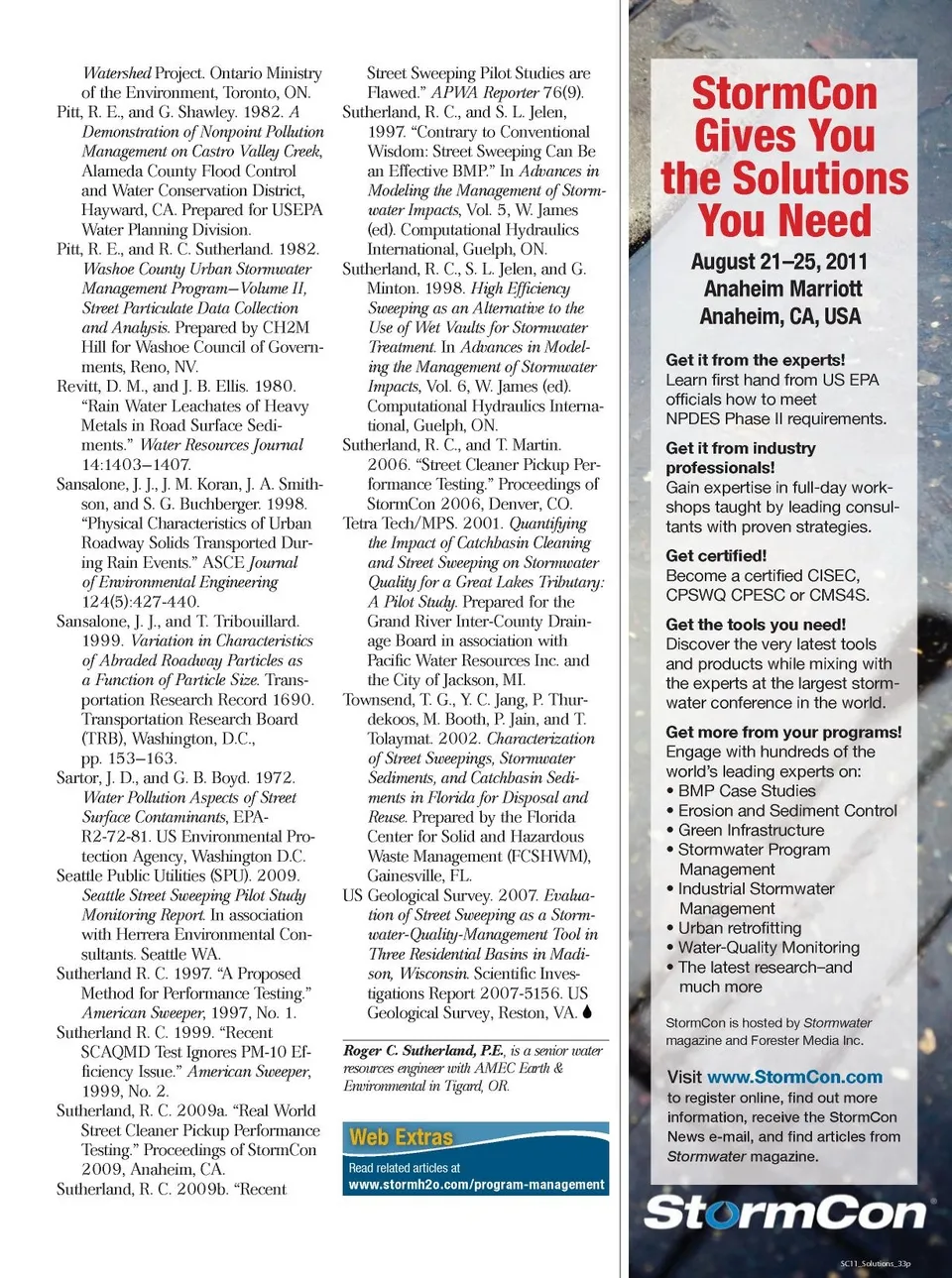 Watershed Project. Ontario Ministry of the Environment, Toronto, ON.

Pitt, R. E., and G. Shawley. 1982. A Demonstration of Nonpoint Pollution Management on Castro Valley Creek, Alameda County Flood Control and Water Conservation District, Hayward, CA. Prepared for USEPA Water Planning Division.

Pitt, R. E., and R. C. Sutherland. 1982. Washoe County Urban Stormwater Management Program—Volume II, Street Particulate Data Collection and Analysis. Prepared by CH2M Hill for Washoe Council of Governments, Reno, NV.

Revitt, D. M., and J. B. Ellis. 1980. "Rain Water Leachates of Heavy Metals in Road Surface Sediments." Water Resources Journal 14:1403–1407.

Sansalone, J. J., J. M. Koran, J. A. Smithson, and S. G. Buchberger. 1998. "Physical Characteristics of Urban Roadway Solids Transported During Rain Events." ASCE Journal of Environmental Engineering 124(5):427-440.

Sansalone, J. J., and T. Tribouillard. 1999. Variation in Characteristics of Abraded Roadway Particles as a Function of Particle Size. Transportation Research Record 1690. Transportation Research Board (TRB), Washington, D.C., pp. 153–163.

Sartor, J. D., and G. B. Boyd. 1972. Water Pollution Aspects of Street Surface Contaminants, EPA-R2-72-81. US Environmental Protection Agency, Washington D.C.

Seattle Public Utilities (SPU). 2009. Seattle Street Sweeping Pilot Study Monitoring Report. In association with Herrera Environmental Consultants. Seattle WA.

Sutherland R. C. 1997. "A Proposed Method for Performance Testing." American Sweeper, 1997, No. 1.

Sutherland R. C. 1999. "Recent SCAQMD Test Ignores PM-10 Efficiency Issue." American Sweeper, 1999, No. 2.

Sutherland, R. C. 2009a. "Real World Street Cleaner Pickup Performance Testing." Proceedings of StormCon 2009, Anaheim, CA.

Sutherland, R. C. 2009b. "Recent Street Sweeping Pilot Studies are Flawed." APWA Reporter 76(9).

Sutherland, R. C., and S. L. Jelen, 1997. "Contrary to Conventional Wisdom: Street Sweeping Can Be an Effective BMP." In Advances in Modeling the Management of Stormwater Impacts, Vol. 5, W. James (ed). Computational Hydraulics International, Guelph, ON.

Sutherland, R. C., S. L. Jelen, and G. Minton. 1998. High Efficiency Sweeping as an Alternative to the Use of Wet Vaults for Stormwater Treatment. In Advances in Modeling the Management of Stormwater Impacts, Vol. 6, W. James (ed). Computational Hydraulics International, Guelph, ON.

Sutherland, R. C., and T. Martin. 2006. "Street Cleaner Pickup Performance Testing." Proceedings of StormCon 2006, Denver, CO.

Tetra Tech/MPS. 2001. Quantifying the Impact of Catchbasin Cleaning and Street Sweeping on Stormwater Quality for a Great Lakes Tributary: A Pilot Study. Prepared for the Grand River Inter-County Drainage Board in association with Pacific Water Resources Inc. and the City of Jackson, MI.

Townsend, T. G., Y. C. Jang, P. Thurdekoos, M. Booth, P. Jain, and T. Tolaymat. 2002. Characterization of Street Sweepings, Stormwater Sediments, and Catchbasin Sediments in Florida for Disposal and Reuse. Prepared by the Florida Center for Solid and Hazardous Waste Management (FCSHWM), Gainesville, FL.

US Geological Survey. 2007. Evaluation of Street Sweeping as a Stormwater-Quality-Management Tool in Three Residential Basins in Madison, Wisconsin. Scientific Investigations Report 2007-5156. US Geological Survey, Reston, VA.

Roger C. Sutherland, P.E., is a senior water resources engineer with AMEC Earth & Environmental in Tigard, OR.

Web Extras
Read related articles at
www.stormh2o.com/program-management

StormCon Gives You the Solutions You Need
August 21–25, 2011
Anaheim Marriott
Anaheim, CA, USA

Get it from the experts!
Learn first hand from US EPA officials how to meet NPDES Phase II requirements.

Get it from industry professionals!
Gain expertise in full-day workshops taught by leading consultants with proven strategies.

Get certified!
Become a certified CISEC, CPSWQ CPESC or CMS4S.

Get the tools you need!
Discover the very latest tools and products while mixing with the experts at the largest stormwater conference in the world.

Get more from your programs!
Engage with hundreds of the world's leading experts on:
• BMP Case Studies
• Erosion and Sediment Control
• Green Infrastructure
• Stormwater Program Management
• Industrial Stormwater Management
• Urban retrofitting
• Water-Quality Monitoring
• The latest research–and much more

StormCon is hosted by Stormwater magazine and Forester Media Inc.

Visit www.StormCon.com to register online, find out more information, receive the StormCon News e-mail, and find articles from Stormwater magazine.

StormCon

SC11_Solutions_33p